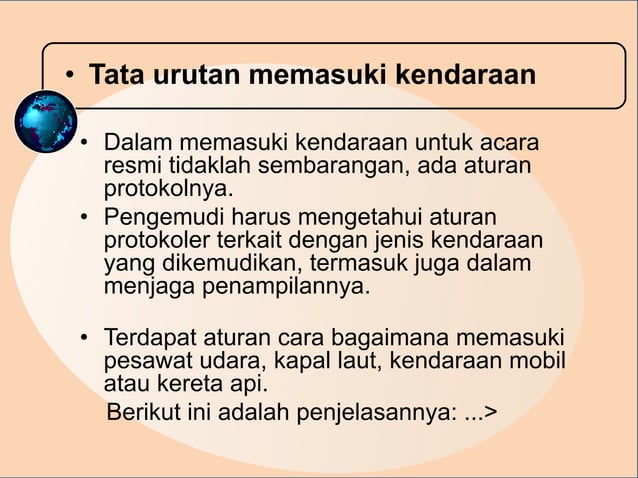 • Tata urutan memasuki kendaraan

• Dalam memasuki kendaraan untuk acara resmi tidaklah sembarangan, ada aturan protokolnya.

• Pengemudi harus mengetahui aturan protokoler terkait dengan jenis kendaraan yang dikemudikan, termasuk juga dalam menjaga penampilannya.

• Terdapat aturan cara bagaimana memasuki pesawat udara, kapal laut, kendaraan mobil atau kereta api.

Berikut ini adalah penjelasannya: ...>